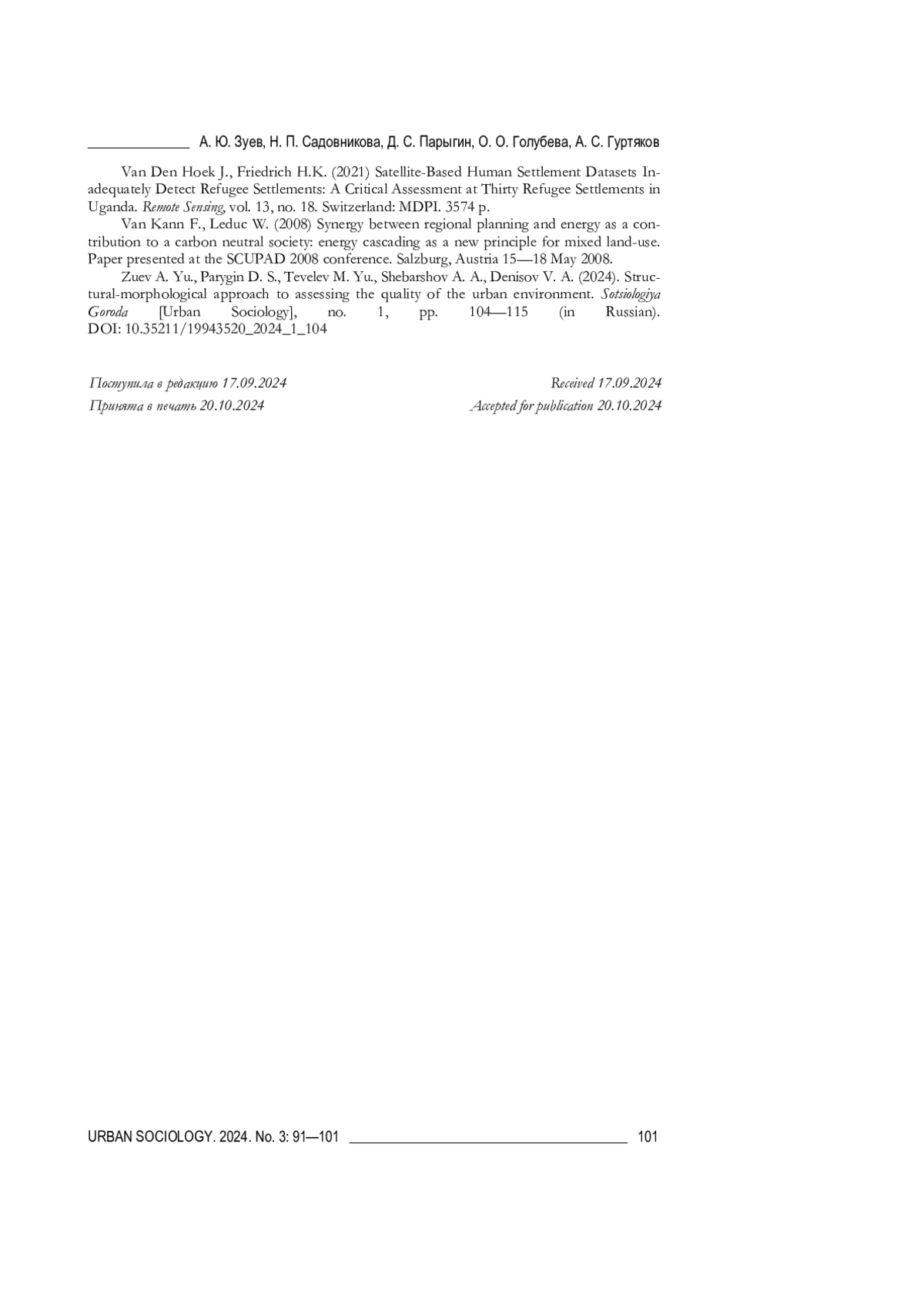 А. Ю. Зуев, Н. П. Садовникова, Д. С. Парыгин, О. О. Голубева, А. С. Гуртяков

Van Den Hoek J., Friedrich H.K. (2021) Satellite-Based Human Settlement Datasets Inadequately Detect Refugee Settlements: A Critical Assessment at Thirty Refugee Settlements in Uganda. Remote Sensing, vol. 13, no. 18. Switzerland: MDPI. 3574 p.

Van Kann F., Leduc W. (2008) Synergy between regional planning and energy as a contribution to a carbon neutral society: energy cascading as a new principle for mixed land-use. Paper presented at the SCUPAD 2008 conference. Salzburg, Austria 15—18 May 2008.

Zuev A. Yu., Parygin D. S., Tevelev M. Yu., Shebarshov A. A., Denisov V. A. (2024). Structural-morphological approach to assessing the quality of the urban environment. Sotsiologiya Goroda [Urban Sociology], no. 1, pp. 104—115 (in Russian). DOI: 10.35211/19943520_2024_1_104

Поступила в редакцию 17.09.2024
Принята в печать 20.10.2024

Received 17.09.2024
Accepted for publication 20.10.2024

URBAN SOCIOLOGY. 2024. No. 3: 91—101 101